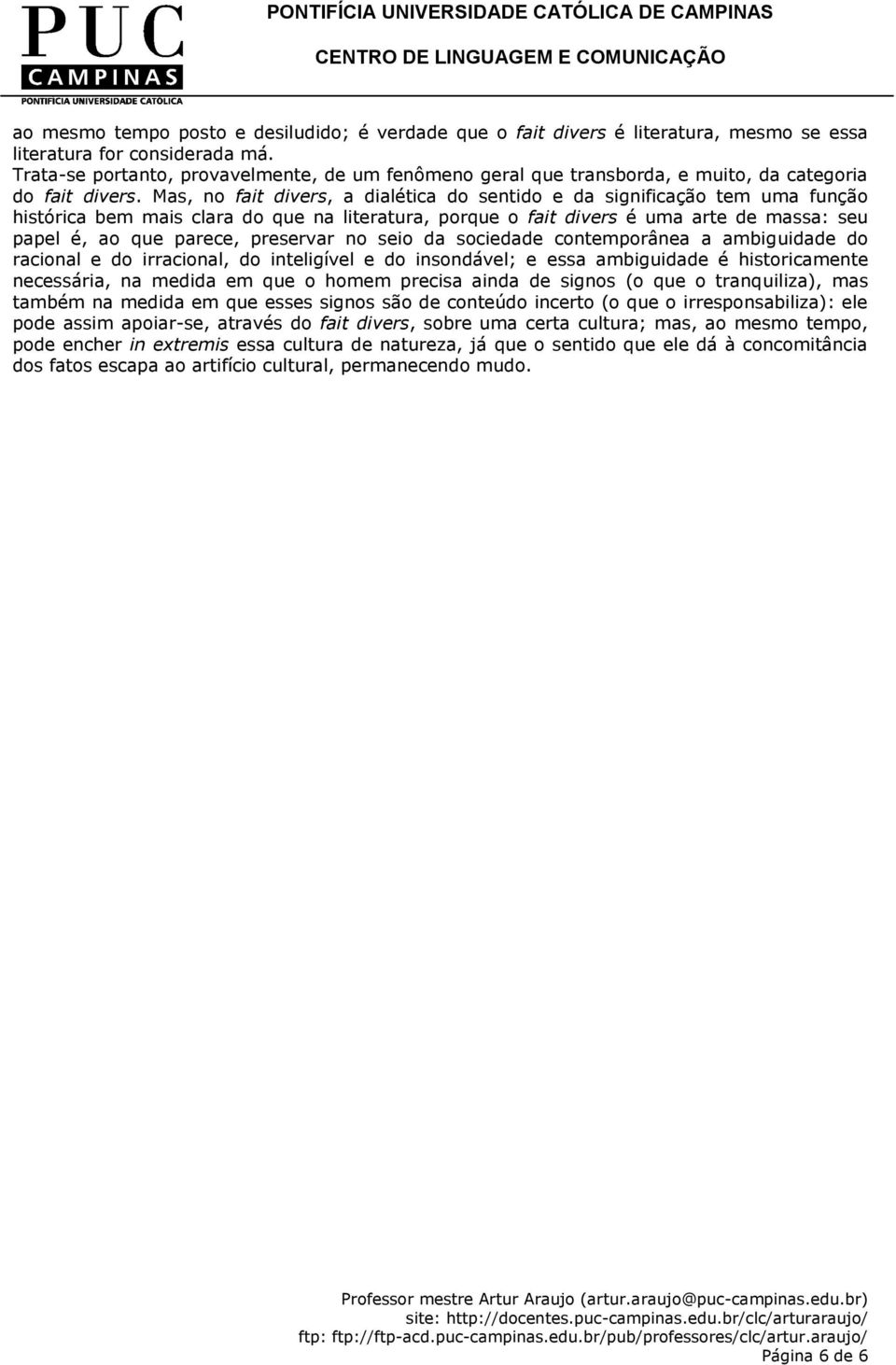 PUC CAMPINAS
PONTIFÍCIA UNIVERSIDADE CATÓLICA

PONTIFÍCIA UNIVERSIDADE CATÓLICA DE CAMPINAS
CENTRO DE LINGUAGEM E COMUNICAÇÃO

ao mesmo tempo posto e desiludido; é verdade que o fait divers é literatura, mesmo se essa literatura for considerada má.
Trata-se portanto, provavelmente, de um fenômeno geral que transborda, e muito, da categoria do fait divers. Mas, no fait divers, a dialética do sentido e da significação tem uma função histórica bem mais clara do que na literatura, porque o fait divers é uma arte de massa: seu papel é, ao que parece, preservar no seio da sociedade contemporânea a ambiguidade do racional e do irracional, do inteligível e do insondável; e essa ambiguidade é historicamente necessária, na medida em que o homem precisa ainda de signos (o que o tranquiliza), mas também na medida em que esses signos são de conteúdo incerto (o que o irresponsabiliza): ele pode assim apoiar-se, através do fait divers, sobre uma certa cultura; mas, ao mesmo tempo, pode encher in extremis essa cultura de natureza, já que o sentido que ele dá à concomitância dos fatos escapa ao artifício cultural, permanecendo mudo.

Professor mestre Artur Araujo (artur.araujo@puc-campinas.edu.br)
site: http://docentes.puc-campinas.edu.br/clc/arturaraujo/
ftp: ftp://ftp-acd.puc-campinas.edu.br/pub/professores/clc/artur.araujo/
Página 6 de 6